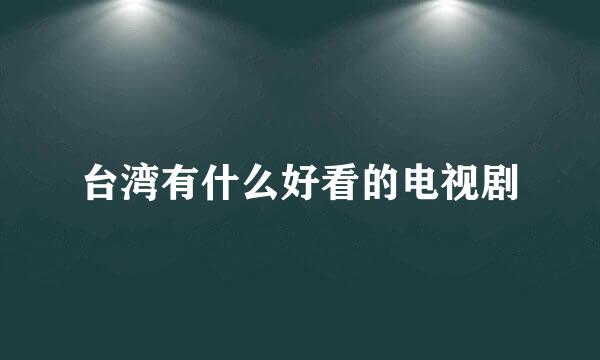 台湾有什么好看的电视剧